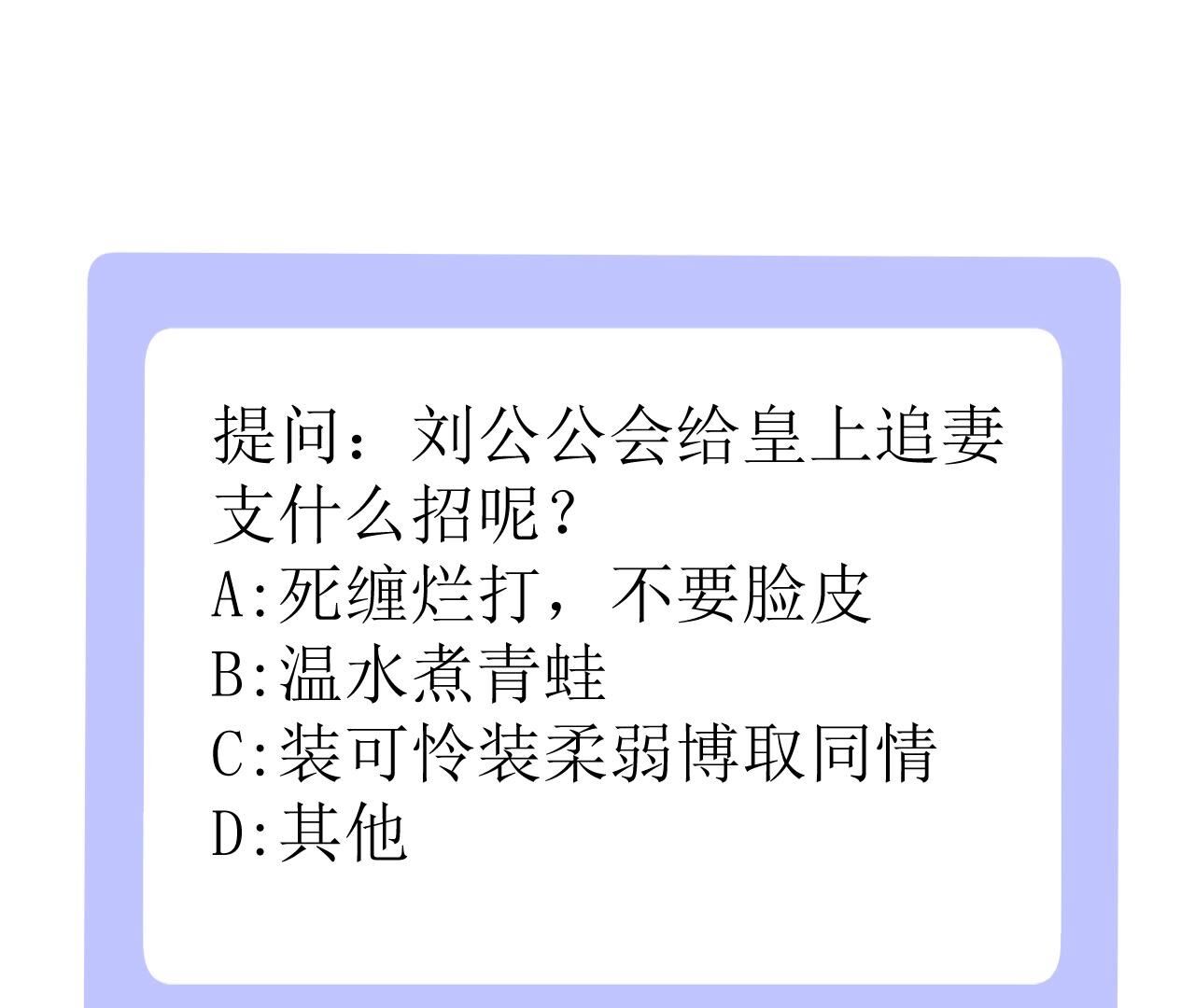 提问：刘公公会给皇上追妻支什么招呢？
A:死缠烂打，不要脸皮
B:温水煮青蛙
C:装可怜装柔弱博取同情
D:其他